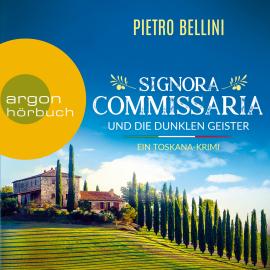 PIETRO BELLINI

argon
hörbuch

SIGNORA
COMMISSARIA
UND DIE DUNKLEN GEISTER

EIN TOSKANA-KRIMI